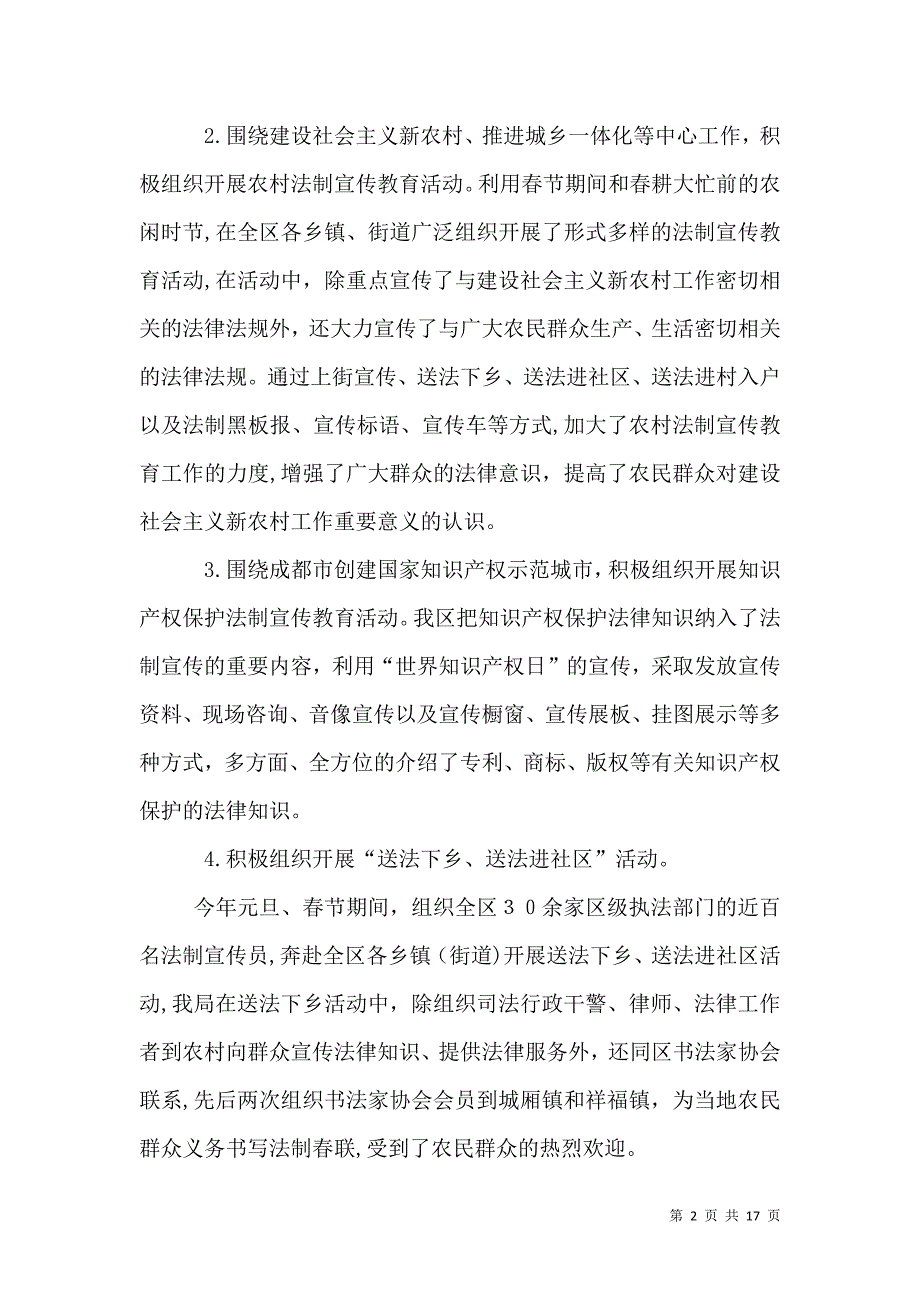 2.围绕建设社会主义新农村、推进城乡一体化等中心工作，积极组织开展农村法制宣传教育活动。利用春节期间和春耕大忙前的农闲时节,在全区各乡镇、街道广泛组织开展了形式多样的法制宣传教育活动,在活动中，除重点宣传了与建设社会主义新农村工作密切相关的法律法规外，还大力宣传了与广大农民群众生产、生活密切相关的法律法规。通过上街宣传、送法下乡、送法进社区、送法进村入户以及法制黑板报、宣传标语、宣传车等方式,加大了农村法制宣传教育工作的力度,增强了广大群众的法律意识，提高了农民群众对建设社会主义新农村工作重要意义的认识。

3.围绕成都市创建国家知识产权示范城市，积极组织开展知识产权保护法制宣传教育活动。我区把知识产权保护法律知识纳入了法制宣传的重要内容，利用“世界知识产权日”的宣传，采取发放宣传资料、现场咨询、音像宣传以及宣传橱窗、宣传展板、挂图展示等多种方式，多方面、全方位的介绍了专利、商标、版权等有关知识产权保护的法律知识。

4.积极组织开展“送法下乡、送法进社区”活动。

今年元旦、春节期间，组织全区３０余家区级执法部门的近百名法制宣传员，奔赴全区各乡镇（街道)开展送法下乡、送法进社区活动,我局在送法下乡活动中，除组织司法行政干警、律师、法律工作者到农村向群众宣传法律知识、提供法律服务外，还同区书法家协会联系,先后两次组织书法家协会会员到城厢镇和祥福镇，为当地农民群众义务书写法制春联,受到了农民群众的热烈欢迎。

第 2 页 共 17 页